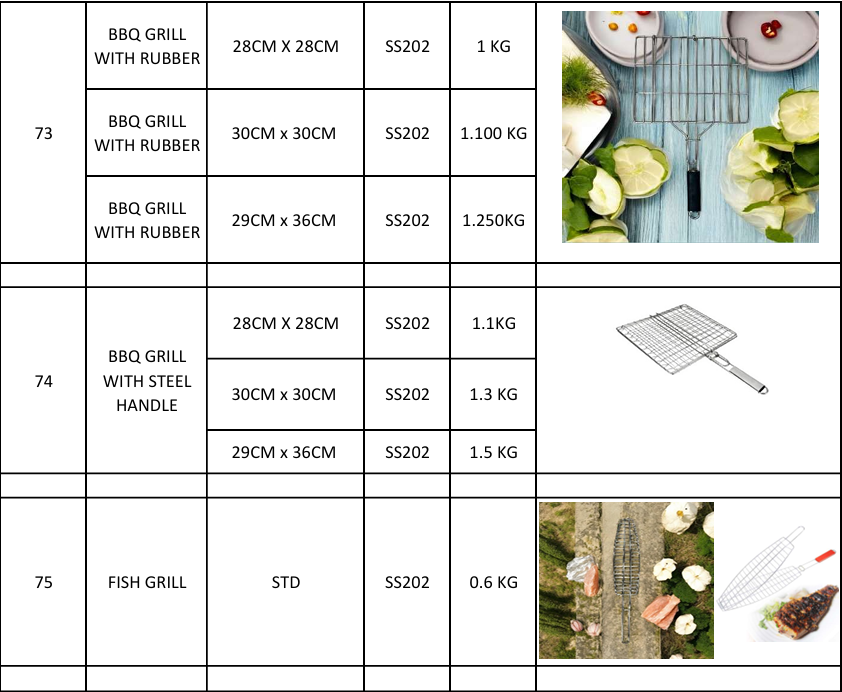 | | | | | | |
|---|---|---|---|---|---|
| 73 | BBQ GRILL WITH RUBBER | 28CM X 28CM | SS202 | 1 KG | |
| | BBQ GRILL WITH RUBBER | 30CM x 30CM | SS202 | 1.100 KG | |
| | BBQ GRILL WITH RUBBER | 29CM x 36CM | SS202 | 1.250KG | |
| | | | | | |
| 74 | BBQ GRILL WITH STEEL HANDLE | 28CM X 28CM | SS202 | 1.1KG | |
| | | 30CM x 30CM | SS202 | 1.3 KG | |
| | | 29CM x 36CM | SS202 | 1.5 KG | |
| | | | | | |
| 75 | FISH GRILL | STD | SS202 | 0.6 KG | |
| | | | | | |